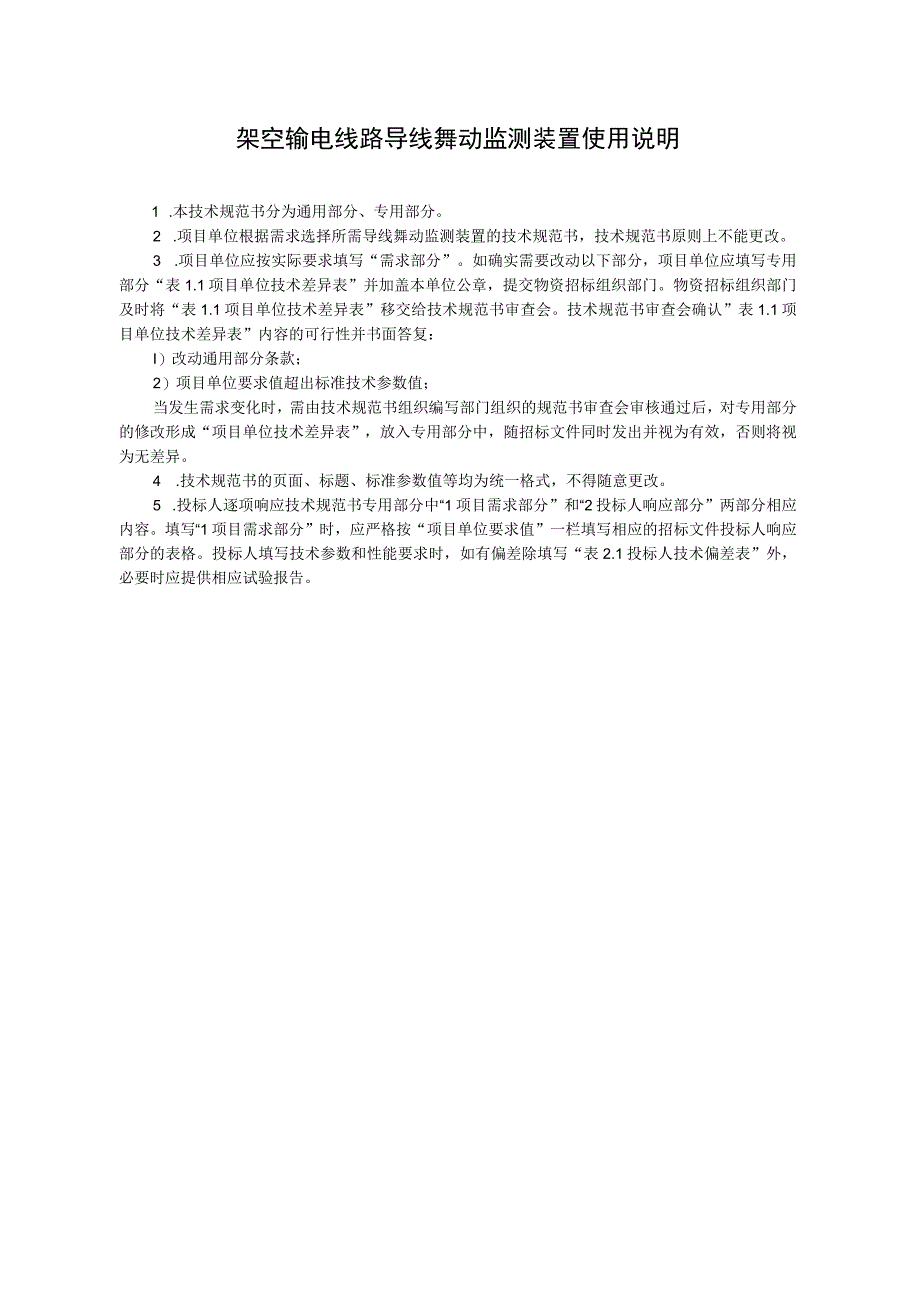 架空输电线路导线舞动监测装置使用说明

1 .本技术规范书分为通用部分、专用部分。

2 .项目单位根据需求选择所需导线舞动监测装置的技术规范书，技术规范书原则上不能更改。

3 .项目单位应按实际要求填写“需求部分”。如确实需要改动以下部分，项目单位应填写专用部分“表 1.1 项目单位技术差异表”并加盖本单位公章，提交物资招标组织部门。物资招标组织部门及时将“表 1.1 项目单位技术差异表”移交给技术规范书审查会。技术规范书审查会确认”表 1.1 项目单位技术差异表”内容的可行性并书面答复：

I）改动通用部分条款；

2）项目单位要求值超出标准技术参数值；

当发生需求变化时，需由技术规范书组织编写部门组织的规范书审查会审核通过后，对专用部分的修改形成“项目单位技术差异表”，放入专用部分中，随招标文件同时发出并视为有效，否则将视为无差异。

4 .技术规范书的页面、标题、标准参数值等均为统一格式，不得随意更改。

5 .投标人逐项响应技术规范书专用部分中“1 项目需求部分”和“2 投标人响应部分”两部分相应内容。填写“1 项目需求部分”时，应严格按“项目单位要求值”一栏填写相应的招标文件投标人响应部分的表格。投标人填写技术参数和性能要求时，如有偏差除填写“表 2.1 投标人技术偏差表”外，必要时应提供相应试验报告。